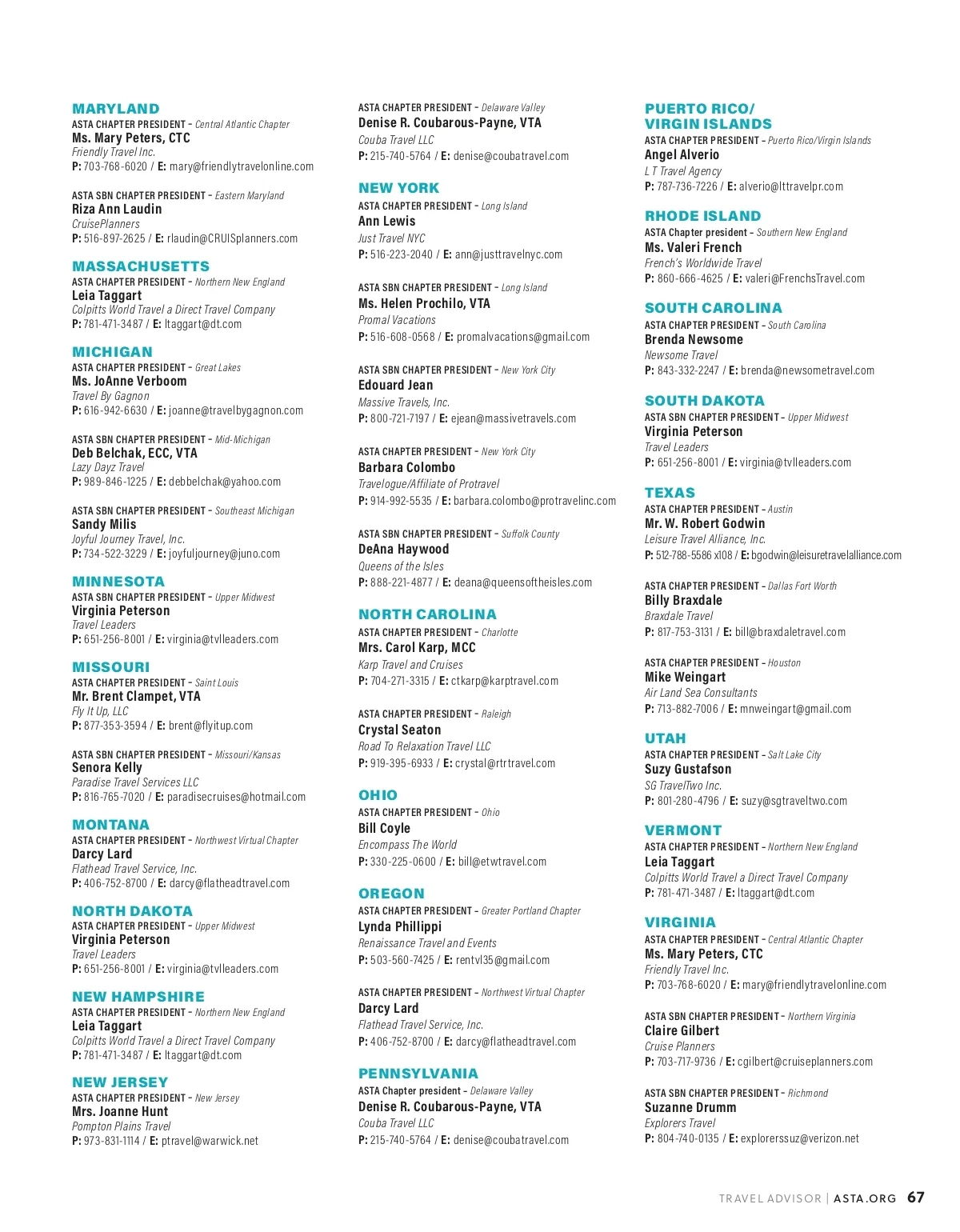 MARYLAND
ASTA CHAPTER PRESIDENT – Central Atlantic Chapter
Ms. Mary Peters, CTC
Friendly Travel Inc.
P: 703-768-6020 / E: mary@friendlytravelonline.com

ASTA SBN CHAPTER PRESIDENT – Eastern Maryland
Riza Ann Laudin
CruisePlanners
P: 516-897-2625 / E: rlaudin@CRUISplanners.com

MASSACHUSETTS
ASTA CHAPTER PRESIDENT – Northern New England
Leia Taggart
Colpitts World Travel a Direct Travel Company
P: 781-471-3487 / E: ltaggart@dt.com

MICHIGAN
ASTA CHAPTER PRESIDENT – Great Lakes
Ms. JoAnne Verboom
Travel By Gagnon
P: 616-942-6630 / E: joanne@travelbygagnon.com

ASTA SBN CHAPTER PRESIDENT – Mid-Michigan
Deb Belchak, ECC, VTA
Lazy Dayz Travel
P: 989-846-1225 / E: debbelchak@yahoo.com

ASTA SBN CHAPTER PRESIDENT – Southeast Michigan
Sandy Milis
Joyful Journey Travel, Inc.
P: 734-522-3229 / E: joyfuljourney@juno.com

MINNESOTA
ASTA SBN CHAPTER PRESIDENT – Upper Midwest
Virginia Peterson
Travel Leaders
P: 651-256-8001 / E: virginia@tvlleaders.com

MISSOURI
ASTA CHAPTER PRESIDENT – Saint Louis
Mr. Brent Clampet, VTA
Fly It Up, LLC
P: 877-353-3594 / E: brent@flyitup.com

ASTA SBN CHAPTER PRESIDENT – Missouri/Kansas
Senora Kelly
Paradise Travel Services LLC
P: 816-765-7020 / E: paradisecruises@hotmail.com

MONTANA
ASTA CHAPTER PRESIDENT – Northwest Virtual Chapter
Darcy Lard
Flathead Travel Service, Inc.
P: 406-752-8700 / E: darcy@flatheadtravel.com

NORTH DAKOTA
ASTA CHAPTER PRESIDENT – Upper Midwest
Virginia Peterson
Travel Leaders
P: 651-256-8001 / E: virginia@tvlleaders.com

NEW HAMPSHIRE
ASTA CHAPTER PRESIDENT – Northern New England
Leia Taggart
Colpitts World Travel a Direct Travel Company
P: 781-471-3487 / E: ltaggart@dt.com

NEW JERSEY
ASTA CHAPTER PRESIDENT – New Jersey
Mrs. Joanne Hunt
Pompton Plains Travel
P: 973-831-1114 / E: ptravel@warwick.net

ASTA CHAPTER PRESIDENT – Delaware Valley
Denise R. Coubarous-Payne, VTA
Couba Travel LLC
P: 215-740-5764 / E: denise@coubatravel.com

NEW YORK
ASTA CHAPTER PRESIDENT – Long Island
Ann Lewis
Just Travel NYC
P: 516-223-2040 / E: ann@justtravelnyc.com

ASTA SBN CHAPTER PRESIDENT – Long Island
Ms. Helen Prochilo, VTA
Promal Vacations
P: 516-608-0568 / E: promalvacations@gmail.com

ASTA SBN CHAPTER PRESIDENT – New York City
Edouard Jean
Massive Travels, Inc.
P: 800-721-7197 / E: ejean@massivetravels.com

ASTA CHAPTER PRESIDENT – New York City
Barbara Colombo
Travelogue/Affiliate of Protravel
P: 914-992-5535 / E: barbara.colombo@protravelinc.com

ASTA SBN CHAPTER PRESIDENT – Suffolk County
DeAna Haywood
Queens of the Isles
P: 888-221-4877 / E: deana@queensoftheisles.com

NORTH CAROLINA
ASTA CHAPTER PRESIDENT – Charlotte
Mrs. Carol Karp, MCC
Karp Travel and Cruises
P: 704-271-3315 / E: ctkarp@karptravel.com

ASTA CHAPTER PRESIDENT – Raleigh
Crystal Seaton
Road To Relaxation Travel LLC
P: 919-395-6933 / E: crystal@rtrtravel.com

OHIO
ASTA CHAPTER PRESIDENT – Ohio
Bill Coyle
Encompass The World
P: 330-225-0600 / E: bill@etwtravel.com

OREGON
ASTA CHAPTER PRESIDENT – Greater Portland Chapter
Lynda Phillippi
Renaissance Travel and Events
P: 503-560-7425 / E: rentvl35@gmail.com

ASTA CHAPTER PRESIDENT – Northwest Virtual Chapter
Darcy Lard
Flathead Travel Service, Inc.
P: 406-752-8700 / E: darcy@flatheadtravel.com

PENNSYLVANIA
ASTA Chapter president – Delaware Valley
Denise R. Coubarous-Payne, VTA
Couba Travel LLC
P: 215-740-5764 / E: denise@coubatravel.com

PUERTO RICO/ VIRGIN ISLANDS
ASTA CHAPTER PRESIDENT – Puerto Rico/Virgin Islands
Angel Alverio
L T Travel Agency
P: 787-736-7226 / E: alverio@lttravelpr.com

RHODE ISLAND
ASTA Chapter president – Southern New England
Ms. Valeri French
French's Worldwide Travel
P: 860-666-4625 / E: valeri@FrenchsTravel.com

SOUTH CAROLINA
ASTA CHAPTER PRESIDENT – South Carolina
Brenda Newsome
Newsome Travel
P: 843-332-2247 / E: brenda@newsometravel.com

SOUTH DAKOTA
ASTA SBN CHAPTER PRESIDENT – Upper Midwest
Virginia Peterson
Travel Leaders
P: 651-256-8001 / E: virginia@tvlleaders.com

TEXAS
ASTA CHAPTER PRESIDENT – Austin
Mr. W. Robert Godwin
Leisure Travel Alliance, Inc.
P: 512-788-5586 x108 / E: bgodwin@leisuretravelalliance.com

ASTA CHAPTER PRESIDENT – Dallas Fort Worth
Billy Braxdale
Braxdale Travel
P: 817-753-3131 / E: bill@braxdaletravel.com

ASTA CHAPTER PRESIDENT – Houston
Mike Weingart
Air Land Sea Consultants
P: 713-882-7006 / E: mnweingart@gmail.com

UTAH
ASTA CHAPTER PRESIDENT – Salt Lake City
Suzy Gustafson
SG TravelTwo Inc.
P: 801-280-4796 / E: suzy@sgtraveltwo.com

VERMONT
ASTA CHAPTER PRESIDENT – Northern New England
Leia Taggart
Colpitts World Travel a Direct Travel Company
P: 781-471-3487 / E: ltaggart@dt.com

VIRGINIA
ASTA CHAPTER PRESIDENT – Central Atlantic Chapter
Ms. Mary Peters, CTC
Friendly Travel Inc.
P: 703-768-6020 / E: mary@friendlytravelonline.com

ASTA SBN CHAPTER PRESIDENT – Northern Virginia
Claire Gilbert
Cruise Planners
P: 703-717-9736 / E: cgilbert@cruiseplanners.com

ASTA SBN CHAPTER PRESIDENT – Richmond
Suzanne Drumm
Explorers Travel
P: 804-740-0135 / E: explorerssuz@verizon.net

TRAVEL ADVISOR | ASTA.ORG 67